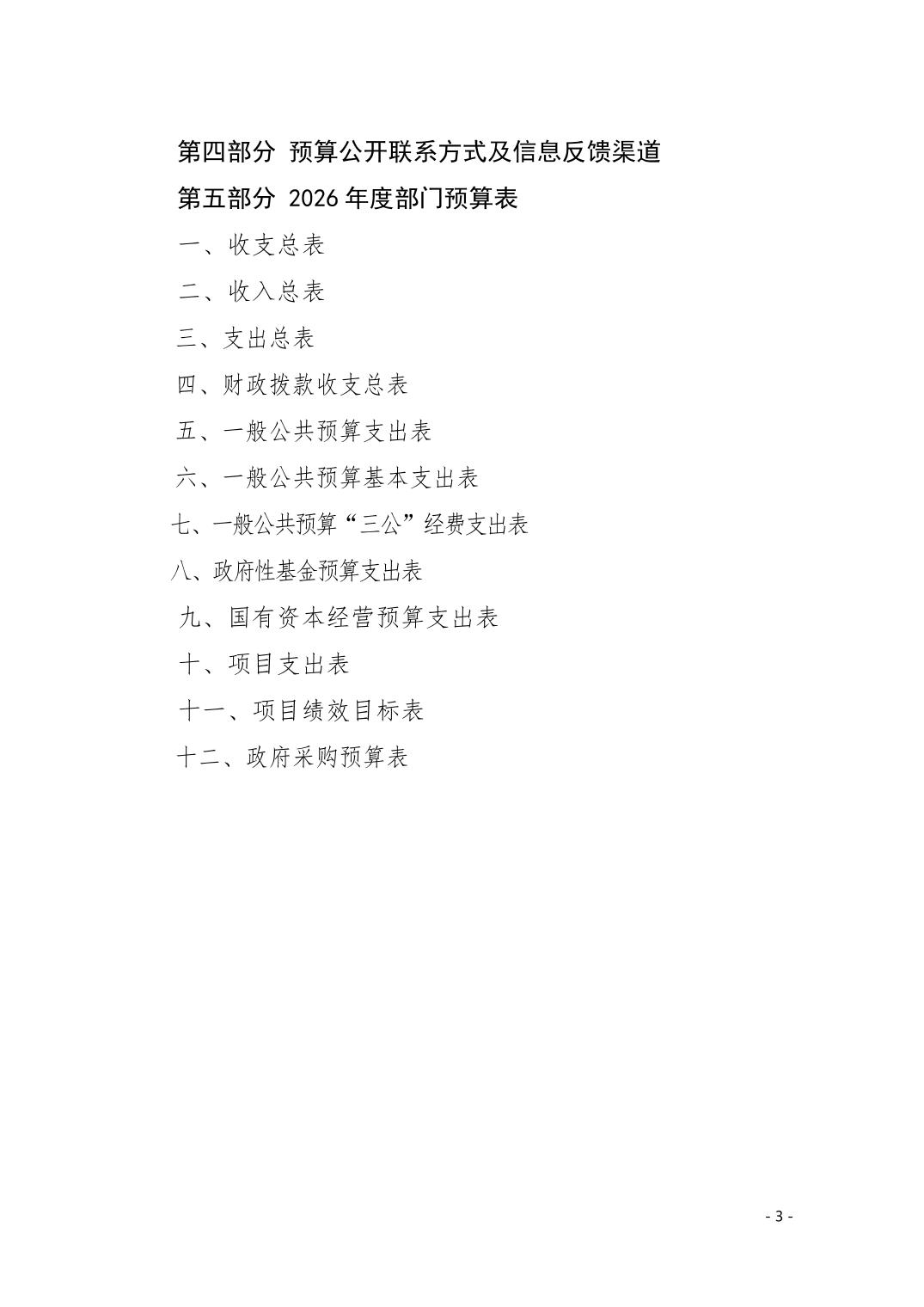 第四部分 预算公开联系方式及信息反馈渠道

第五部分 2026年度部门预算表

一、收支总表

二、收入总表

三、支出总表

四、财政拨款收支总表

五、一般公共预算支出表

六、一般公共预算基本支出表

七、一般公共预算“三公”经费支出表

八、政府性基金预算支出表

九、国有资本经营预算支出表

十、项目支出表

十一、项目绩效目标表

十二、政府采购预算表

- 3 -